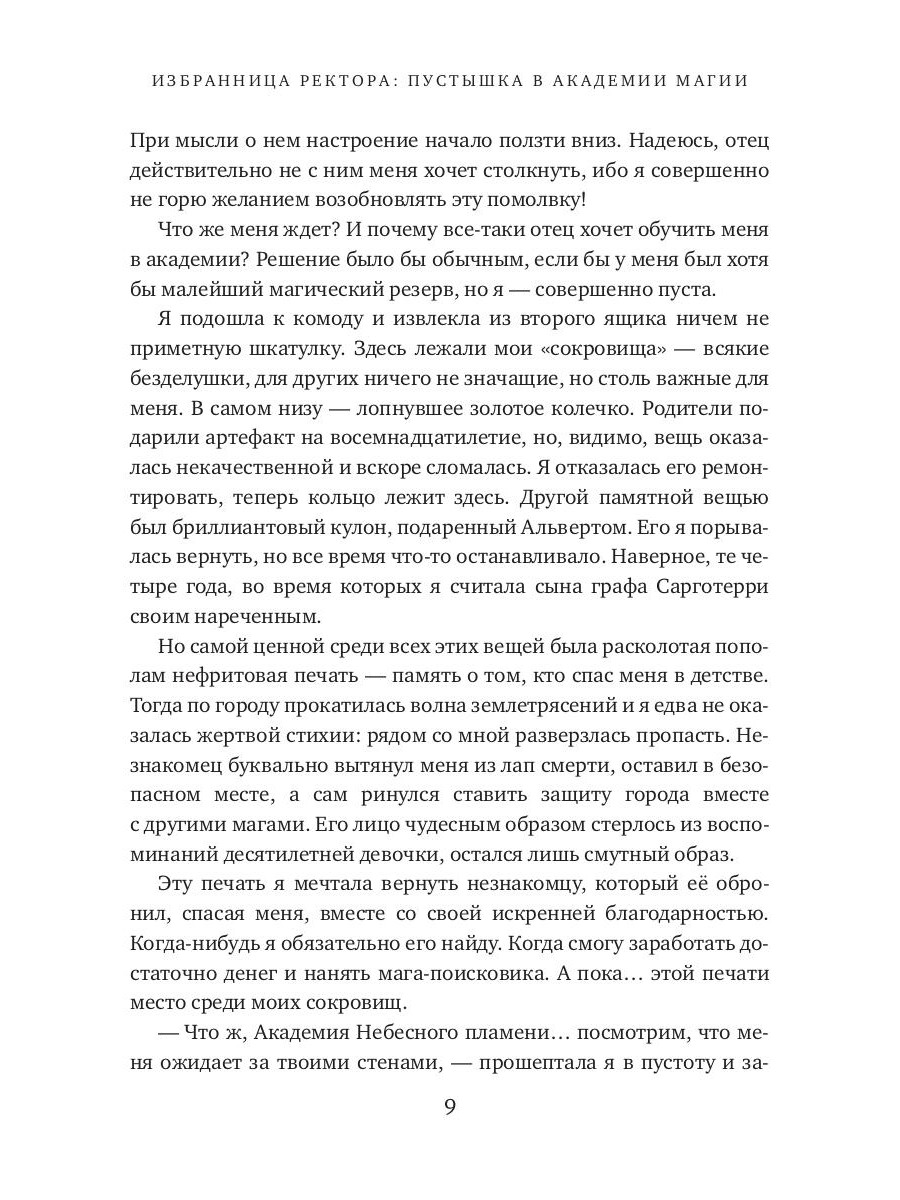 ИЗБРАННИЦА РЕКТОРА: ПУСТЫШКА В АКАДЕМИИ МАГИИ

При мысли о нем настроение начало ползти вниз. Надеюсь, отец действительно не с ним меня хочет столкнуть, ибо я совершенно не горю желанием возобновлять эту помолвку!

Что же меня ждет? И почему все-таки отец хочет обучить меня в академии? Решение было бы обычным, если бы у меня был хотя бы малейший магический резерв, но я — совершенно пуста.

Я подошла к комоду и извлекла из второго ящика ничем не приметную шкатулку. Здесь лежали мои «сокровища» — всякие безделушки, для других ничего не значащие, но столь важные для меня. В самом низу — лопнувшее золотое колечко. Родители подарили артефакт на восемнадцатилетие, но, видимо, вещь оказалась некачественной и вскоре сломалась. Я отказалась его ремонтировать, теперь кольцо лежит здесь. Другой памятной вещью был бриллиантовый кулон, подаренный Альвертом. Его я порывалась вернуть, но все время что-то останавливало. Наверное, те четыре года, во время которых я считала сына графа Сарготерри своим нареченным.

Но самой ценной среди всех этих вещей была расколотая пополам нефритовая печать — память о том, кто спас меня в детстве. Тогда по городу прокатилась волна землетрясений и я едва не оказалась жертвой стихии: рядом со мной разверзлась пропасть. Незнакомец буквально вытянул меня из лап смерти, оставил в безопасном месте, а сам ринулся ставить защиту города вместе с другими магами. Его лицо чудесным образом стерлось из воспоминаний десятилетней девочки, остался лишь смутный образ.

Эту печать я мечтала вернуть незнакомцу, который её обронил, спасая меня, вместе со своей искренней благодарностью. Когда-нибудь я обязательно его найду. Когда смогу заработать достаточно денег и нанять мага-поисковика. А пока… этой печати место среди моих сокровищ.

— Что ж, Академия Небесного пламени… посмотрим, что меня ожидает за твоими стенами, — прошептала я в пустоту и за-

9